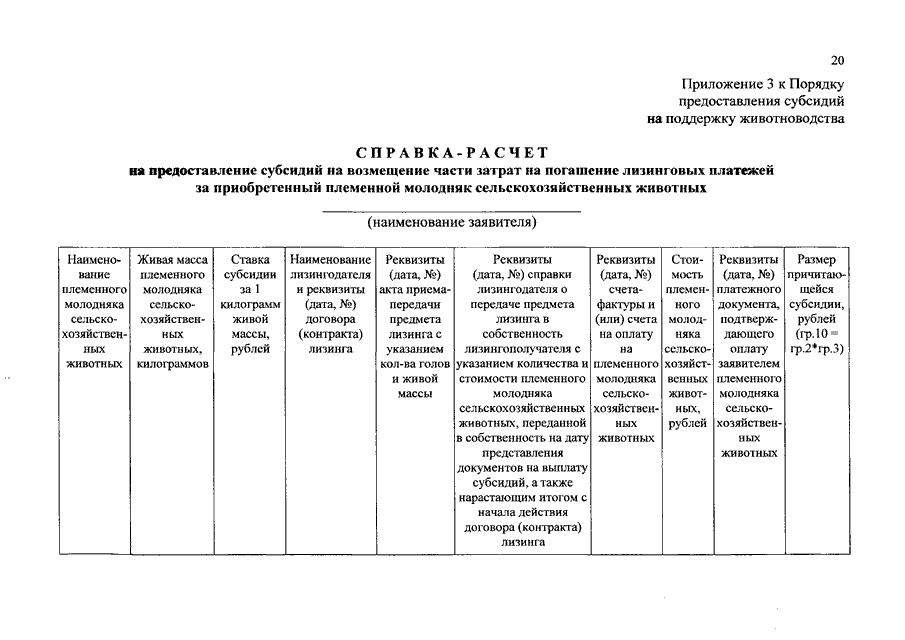 20

Приложение 3 к Порядку предоставления субсидий на поддержку животноводства

СПРАВКА-РАСЧЕТ
на предоставление субсидий на возмещение части затрат на погашение лизинговых платежей за приобретенный племенной молодняк сельскохозяйственных животных

(наименование заявителя)

| Наименование племенного молодняка сельскохозяйственных животных | Живая масса племенного молодняка сельскохозяйственных животных, килограммов | Ставка субсидии за 1 килограмм живой массы, рублей | Наименование лизингодателя и реквизиты (дата, №) договора (контракта) лизинга | Реквизиты (дата, №) акта приема-передачи предмета лизинга с указанием кол-ва голов и живой массы | Реквизиты (дата, №) справки лизингодателя о передаче предмета лизинга в собственность лизингополучателя с указанием количества и стоимости племенного молодняка сельскохозяйственных животных, переданной в собственность на дату представления документов на выплату субсидий, а также нарастающим итогом с начала действия договора (контракта) лизинга | Реквизиты (дата, №) счета-фактуры и (или) счета на оплату на племенного молодняка сельскохозяйственных животных | Стоимость племенного молодняка сельскохозяйственных животных, рублей | Реквизиты (дата, №) платежного документа, подтверждающего оплату заявителем племенного молодняка сельскохозяйственных животных | Размер причитающейся субсидии, рублей (гр.10 = гр.2*гр.3) |
|---|---|---|---|---|---|---|---|---|---|